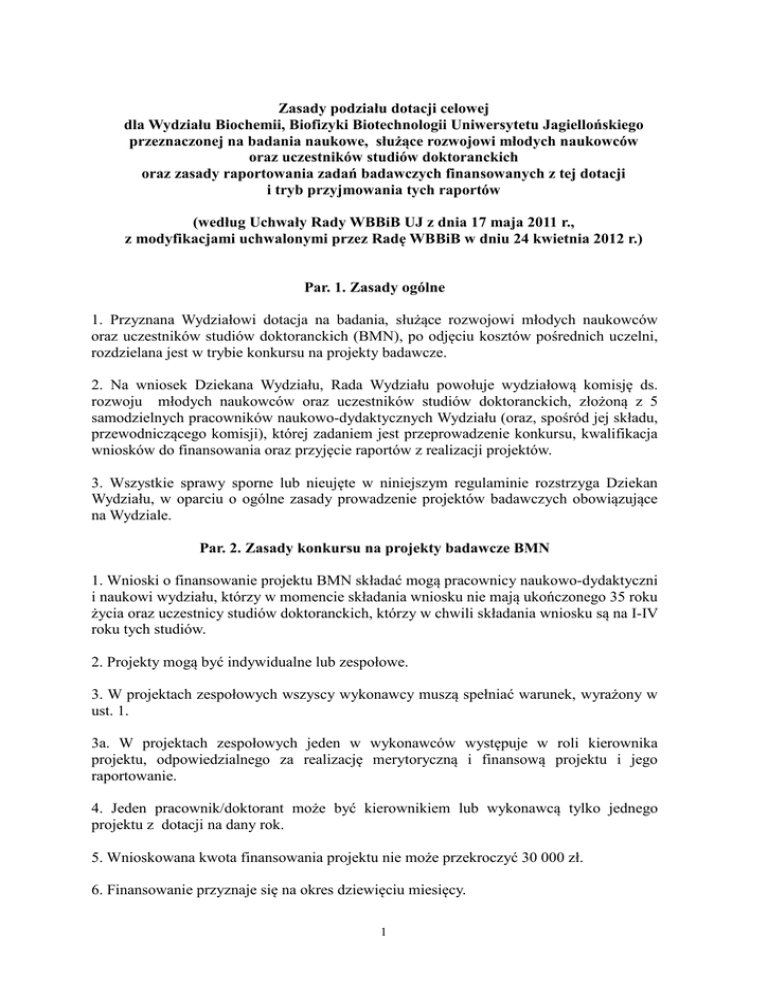 Zasady podziału dotacji celowej
dla Wydziału Biochemii, Biofizyki Biotechnologii Uniwersytetu Jagiellońskiego
przeznaczonej na badania naukowe, służące rozwojowi młodych naukowców
oraz uczestników studiów doktoranckich
oraz zasady raportowania zadań badawczych finansowanych z tej dotacji
i tryb przyjmowania tych raportów

(według Uchwały Rady WBBiB UJ z dnia 17 maja 2011 r.,
z modyfikacjami uchwalonymi przez Radę WBBiB w dniu 24 kwietnia 2012 r.)

Par. 1. Zasady ogólne

1. Przyznana Wydziałowi dotacja na badania, służące rozwojowi młodych naukowców oraz uczestników studiów doktoranckich (BMN), po odjęciu kosztów pośrednich uczelni, rozdzielana jest w trybie konkursu na projekty badawcze.

2. Na wniosek Dziekana Wydziału, Rada Wydziału powołuje wydziałową komisję ds. rozwoju młodych naukowców oraz uczestników studiów doktoranckich, złożoną z 5 samodzielnych pracowników naukowo-dydaktycznych Wydziału (oraz, spośród jej składu, przewodniczącego komisji), której zadaniem jest przeprowadzenie konkursu, kwalifikacja wniosków do finansowania oraz przyjęcie raportów z realizacji projektów.

3. Wszystkie sprawy sporne lub nieujęte w niniejszym regulaminie rozstrzyga Dziekan Wydziału, w oparciu o ogólne zasady prowadzenie projektów badawczych obowiązujące na Wydziale.

Par. 2. Zasady konkursu na projekty badawcze BMN

1. Wnioski o finansowanie projektu BMN składać mogą pracownicy naukowo-dydaktyczni i naukowi wydziału, którzy w momencie składania wniosku nie mają ukończonego 35 roku życia oraz uczestnicy studiów doktoranckich, którzy w chwili składania wniosku są na I-IV roku tych studiów.

2. Projekty mogą być indywidualne lub zespołowe.

3. W projektach zespołowych wszyscy wykonawcy muszą spełniać warunek, wyrażony w ust. 1.

3a. W projektach zespołowych jeden w wykonawców występuje w roli kierownika projektu, odpowiedzialnego za realizację merytoryczną i finansową projektu i jego raportowanie.

4. Jeden pracownik/doktorant może być kierownikiem lub wykonawcą tylko jednego projektu z dotacji na dany rok.

5. Wnioskowana kwota finansowania projektu nie może przekroczyć 30 000 zł.

6. Finansowanie przyznaje się na okres dziewięciu miesięcy.

1